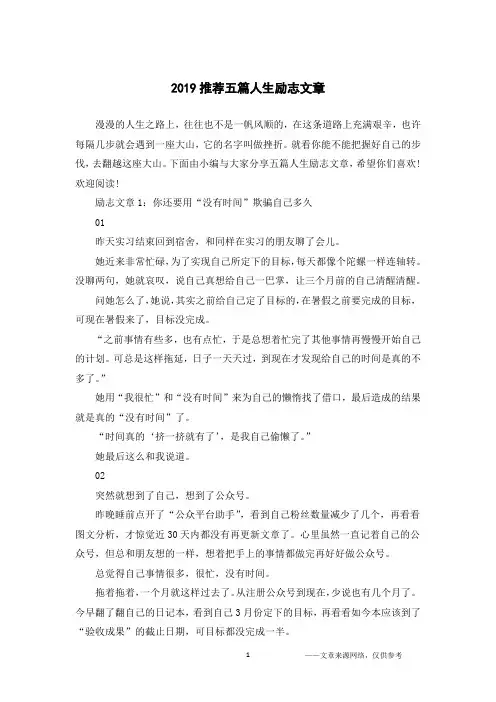 2019 推荐五篇人生励志文章

漫漫的人生之路上，往往也不是一帆风顺的，在这条道路上充满艰辛，也许每隔几步就会遇到一座大山，它的名字叫做挫折。就看你能不能把握好自己的步伐，去翻越这座大山。下面由小编与大家分享五篇人生励志文章，希望你们喜欢！欢迎阅读！

励志文章 1：你还要用“没有时间”欺骗自己多久

01

昨天实习结束回到宿舍，和同样在实习的朋友聊了会儿。

她近来非常忙碌，为了实现自己所定下的目标，每天都像个陀螺一样连轴转。没聊两句，她就哀叹，说自己真想给自己一巴掌，让三个月前的自己清醒清醒。

问她怎么了，她说，其实之前给自己定了目标的，在暑假之前要完成的目标，可现在暑假来了，目标没完成。

“之前事情有些多，也有点忙，于是总想着忙完了其他事情再慢慢开始自己的计划。可总是这样拖延，日子一天天过，到现在才发现给自己的时间是真的不多了。”

她用“我很忙”和“没有时间”来为自己的懒惰找了借口，最后造成的结果就是真的“没有时间”了。

“时间真的‘挤一挤就有了’，是我自己偷懒了。”

她最后这么和我说道。

02

突然就想到了自己，想到了公众号。

昨晚睡前点开了“公众平台助手”，看到自己粉丝数量减少了几个，再看看图文分析，才惊觉近 30 天内都没有再更新文章了。心里虽然一直记着自己的公众号，但总和朋友想的一样，想着把手上的事情都做完再好好做公众号。

总觉得自己事情很多，很忙，没有时间。

拖着拖着，一个月就这样过去了。从注册公众号到现在，少说也有几个月了。今早翻了翻自己的日记本，看到自己 3 月份定下的目标，再看看如今本应该到了“验收成果”的截止日期，可目标都没完成一半。

1

——文章来源网络，仅供参考